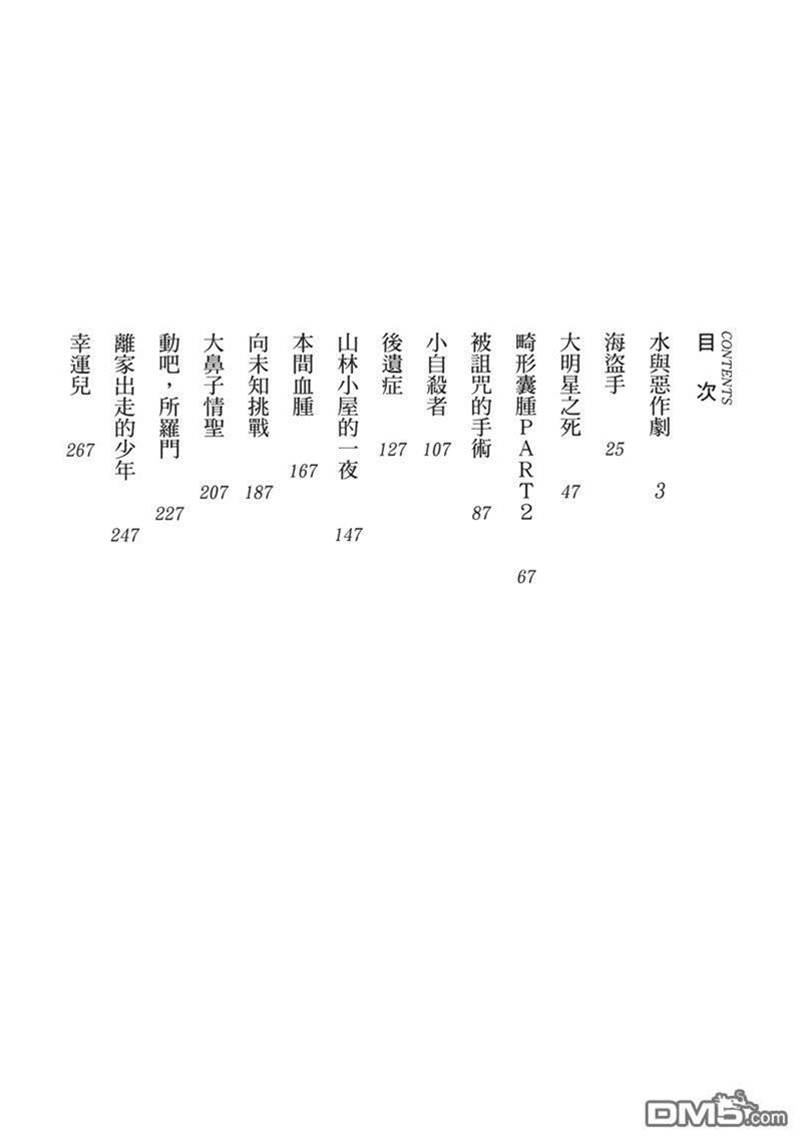 CONTENTS
目次

水與惡作劇 3
海盜手 25
大明星之死 47
畸形囊腫PART2 67
被詛咒的手術 87
小自殺者 107
後遺症 127
山林小屋的一夜 147
本間血腫 167
向未知挑戰 187
大鼻子情聖 207
動吧，所羅門 227
離家出走的少年 247
幸運兒 267

DM5.com